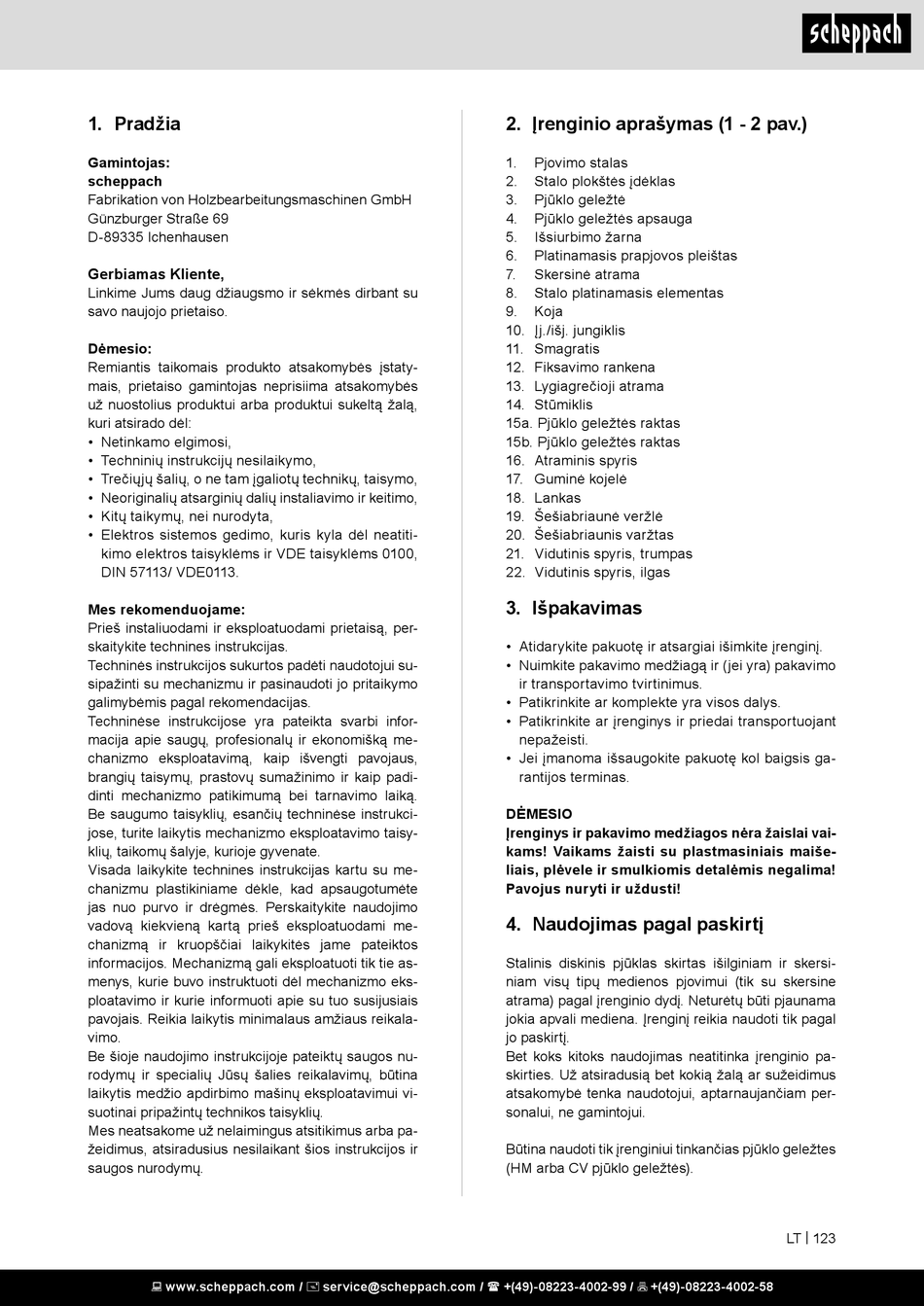 scheppach

1. Pradžia

Gamintojas:
scheppach
Fabrikation von Holzbearbeitungsmaschinen GmbH
Günzburger Straße 69
D-89335 Ichenhausen

Gerbiamas Kliente,
Linkime Jums daug džiaugsmo ir sėkmės dirbant su savo naujojo prietaiso.

Dėmesio:
Remiantis taikomais produkto atsakomybės įstatymais, prietaiso gamintojas neprisiima atsakomybės už nuostolius produktui arba produktui sukeltą žalą, kuri atsirado dėl:
• Netinkamo elgimosi,
• Techninių instrukcijų nesilaikymo,
• Trečiųjų šalių, o ne tam įgaliotų technikų, taisymo,
• Neoriginalių atsarginių dalių instaliavimo ir keitimo,
• Kitų taikymų, nei nurodyta,
• Elektros sistemos gedimo, kuris kyla dėl neatitikimo elektros taisyklėms ir VDE taisyklėms 0100, DIN 57113/ VDE0113.

Mes rekomenduojame:
Prieš instaliuodami ir eksploatuodami prietaisą, perskaitykite technines instrukcijas.
Techninės instrukcijos sukurtos padėti naudotojui susipažinti su mechanizmu ir pasinaudoti jo pritaikymo galimybėmis pagal rekomendacijas.
Techninėse instrukcijose yra pateikta svarbi informacija apie saugų, profesionalų ir ekonomišką mechanizmo eksploatavimą, kaip išvengti pavojaus, brangių taisymų, prastovų sumažinimo ir kaip padidinti mechanizmo patikimumą bei tarnavimo laiką. Be saugumo taisyklių, esančių techninėse instrukcijose, turite laikytis mechanizmo eksploatavimo taisyklių, taikomų šalyje, kurioje gyvenate.
Visada laikykite technines instrukcijas kartu su mechanizmu plastikiniame dėkle, kad apsaugotumėte jas nuo purvo ir drėgmės. Perskaitykite naudojimo vadovą kiekvieną kartą prieš eksploatuodami mechanizmą ir kruopščiai laikykitės jame pateiktos informacijos. Mechanizmą gali eksploatuoti tik tie asmenys, kurie buvo instruktuoti dėl mechanizmo eksploatavimo ir kurie informuoti apie su tuo susijusiais pavojais. Reikia laikytis minimalaus amžiaus reikalavimo.
Be šioje naudojimo instrukcijoje pateiktų saugos nurodymų ir specialių Jūsų šalies reikalavimų, būtina laikytis medžio apdirbimo mašinų eksploatavimui visuotinai pripažintų technikos taisyklių.
Mes neatsakome už nelaimingus atsitikimus arba pažeidimus, atsiradusius nesilaikant šios instrukcijos ir saugos nurodymų.

2. Įrenginio aprašymas (1 - 2 pav.)

1. Pjovimo stalas
2. Stalo plokštės įdėklas
3. Pjūklo geležtė
4. Pjūklo geležtės apsauga
5. Išsiurbimo žarna
6. Platinamasis prapjovos pleištas
7. Skersinė atrama
8. Stalo platinamasis elementas
9. Koja
10. Įj./išj. jungiklis
11. Smagratis
12. Fiksavimo rankena
13. Lygiagrečioji atrama
14. Stūmiklis
15a. Pjūklo geležtės raktas
15b. Pjūklo geležtės raktas
16. Atraminis spyris
17. Guminė kojelė
18. Lankas
19. Šešiabriaunė veržlė
20. Šešiabriaunis varžtas
21. Vidutinis spyris, trumpas
22. Vidutinis spyris, ilgas

3. Išpakavimas

• Atidarykite pakuotę ir atsargiai išimkite įrenginį.
• Nuimkite pakavimo medžiagą ir (jei yra) pakavimo ir transportavimo tvirtinimus.
• Patikrinkite ar komplekte yra visos dalys.
• Patikrinkite ar įrenginys ir priedai transportuojant nepažeisti.
• Jei įmanoma išsaugokite pakuotę kol baigsis garantijos terminas.

DĖMESIO
Įrenginys ir pakavimo medžiagos nėra žaislai vaikams! Vaikams žaisti su plastmasiniais maišeliais, plėvele ir smulkiomis detalėmis negalima! Pavojus nuryti ir uždusti!

4. Naudojimas pagal paskirtį

Stalinis diskinis pjūklas skirtas išilginiam ir skersiniam visų tipų medienos pjovimui (tik su skersine atrama) pagal įrenginio dydį. Neturėtų būti pjaunama jokia apvali mediena. Įrenginį reikia naudoti tik pagal jo paskirtį.
Bet koks kitoks naudojimas neatitinka įrenginio paskirties. Už atsiradusią bet kokią žalą ar sužeidimus atsakomybė tenka naudotojui, aptarnaujančiam personalui, ne gamintojui.

Būtina naudoti tik įrenginiui tinkančias pjūklo geležtes (HM arba CV pjūklo geležtės).

LT | 123

www.scheppach.com / service@scheppach.com / +(49)-08223-4002-99 / +(49)-08223-4002-58